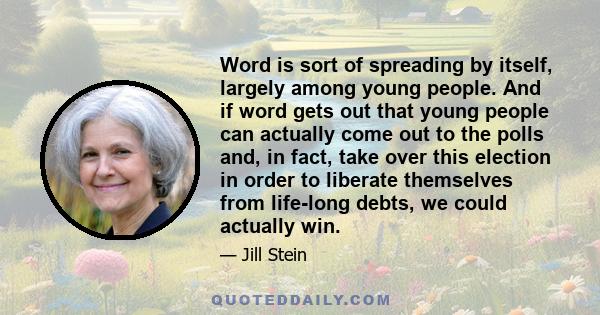 Word is sort of spreading by itself, largely among young people. And if word gets out that young people can actually come out to the polls and, in fact, take over this election in order to liberate themselves from life-long debts, we could actually win.

— Jill Stein

QUOTEDDAILY.COM